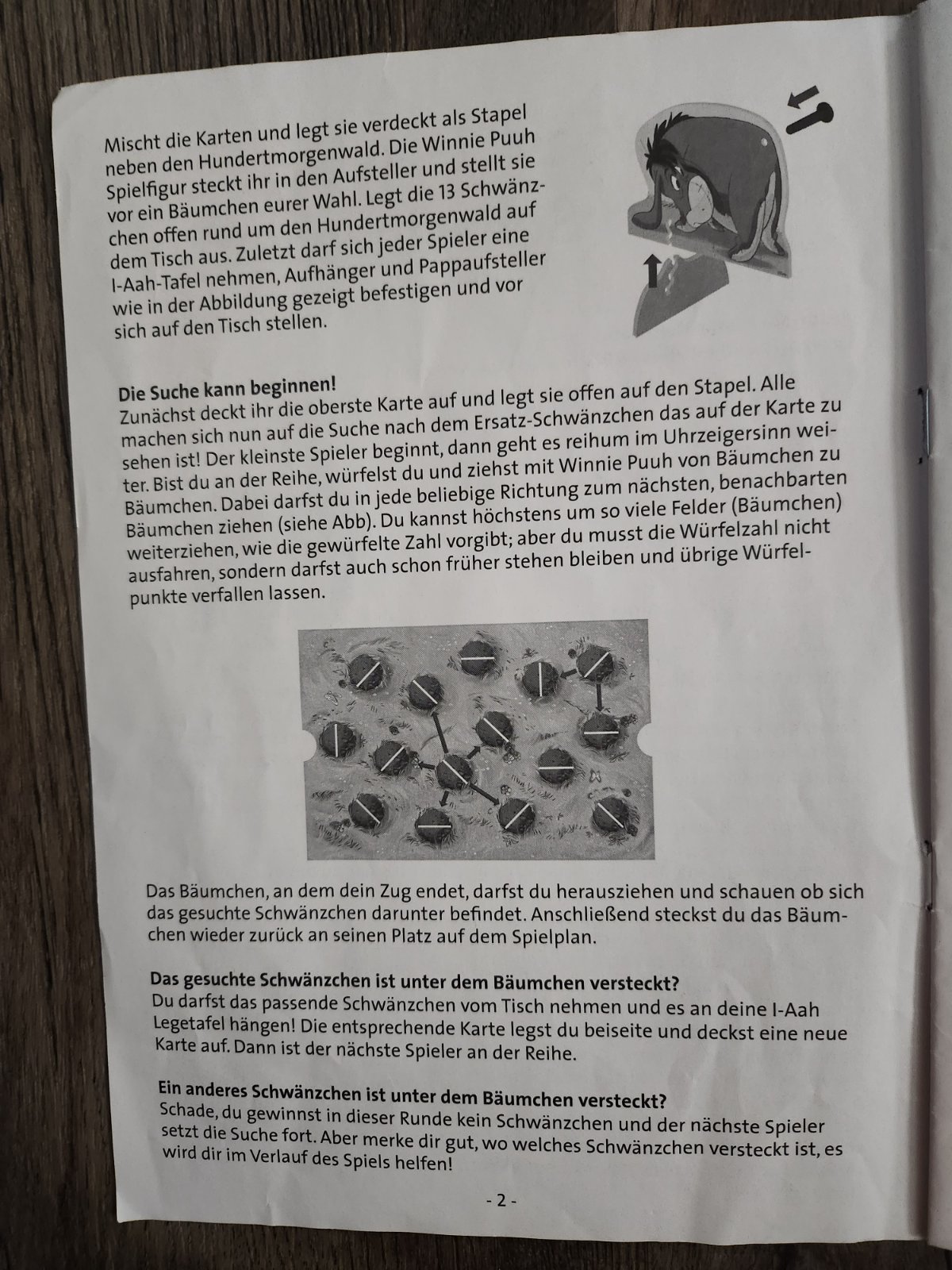 Mischt die Karten und legt sie verdeckt als Stapel neben den Hundertmorgenwald. Die Winnie Puuh Spielfigur steckt ihr in den Aufsteller und stellt sie vor ein Bäumchen eurer Wahl. Legt die 13 Schwänzchen offen rund um den Hundertmorgenwald auf dem Tisch aus. Zuletzt darf sich jeder Spieler eine I-Aah-Tafel nehmen, Aufhänger und Pappaufsteller wie in der Abbildung gezeigt befestigen und vor sich auf den Tisch stellen.

Die Suche kann beginnen!
Zunächst deckt ihr die oberste Karte auf und legt sie offen auf den Stapel. Alle machen sich nun auf die Suche nach dem Ersatz-Schwänzchen das auf der Karte zu sehen ist! Der kleinste Spieler beginnt, dann geht es reihum im Uhrzeigersinn weiter. Bist du an der Reihe, würfelst du und ziehst mit Winnie Puuh von Bäumchen zu Bäumchen. Dabei darfst du in jede beliebige Richtung zum nächsten, benachbarten Bäumchen ziehen (siehe Abb). Du kannst höchstens um so viele Felder (Bäumchen) weiterziehen, wie die gewürfelte Zahl vorgibt; aber du musst die Würfelzahl nicht ausfahren, sondern darfst auch schon früher stehen bleiben und übrige Würfelpunkte verfallen lassen.

Das Bäumchen, an dem dein Zug endet, darfst du herausziehen und schauen ob sich das gesuchte Schwänzchen darunter befindet. Anschließend steckst du das Bäumchen wieder zurück an seinen Platz auf dem Spielplan.

Das gesuchte Schwänzchen ist unter dem Bäumchen versteckt?
Du darfst das passende Schwänzchen vom Tisch nehmen und es an deine I-Aah Legetafel hängen! Die entsprechende Karte legst du beiseite und deckst eine neue Karte auf. Dann ist der nächste Spieler an der Reihe.

Ein anderes Schwänzchen ist unter dem Bäumchen versteckt?
Schade, du gewinnst in dieser Runde kein Schwänzchen und der nächste Spieler setzt die Suche fort. Aber merke dir gut, wo welches Schwänzchen versteckt ist, es wird dir im Verlauf des Spiels helfen!

- 2 -